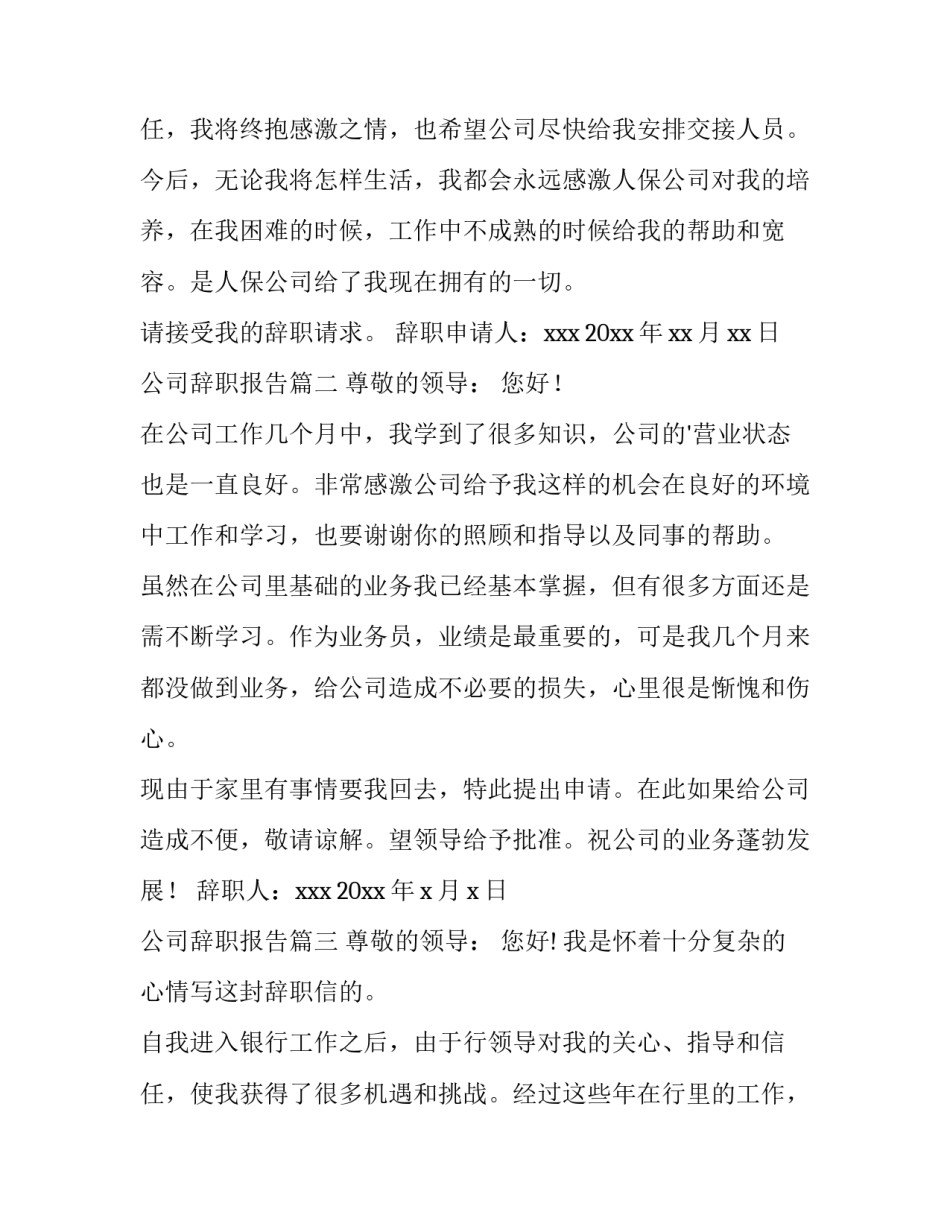 任，我将终抱感激之情，也希望公司尽快给我安排交接人员。今后，无论我将怎样生活，我都会永远感激人保公司对我的培养，在我困难的时候，工作中不成熟的时候给我的帮助和宽容。是人保公司给了我现在拥有的一切。

请接受我的辞职请求。 辞职申请人：xxx 20xx 年 xx 月 xx 日

公司辞职报告篇二 尊敬的领导： 您好！

在公司工作几个月中，我学到了很多知识，公司的'营业状态也是一直良好。非常感激公司给予我这样的机会在良好的环境中工作和学习，也要谢谢你的照顾和指导以及同事的帮助。

虽然在公司里基础的业务我已经基本掌握，但有很多方面还是需不断学习。作为业务员，业绩是最重要的，可是我几个月来都没做到业务，给公司造成不必要的损失，心里很是惭愧和伤心。

现由于家里有事情要我回去，特此提出申请。在此如果给公司造成不便，敬请谅解。望领导给予批准。祝公司的业务蓬勃发展！ 辞职人：xxx 20xx 年 x 月 x 日

公司辞职报告篇三 尊敬的领导： 您好! 我是怀着十分复杂的心情写这封辞职信的。

自我进入银行工作之后，由于行领导对我的关心、指导和信任，使我获得了很多机遇和挑战。经过这些年在行里的工作，